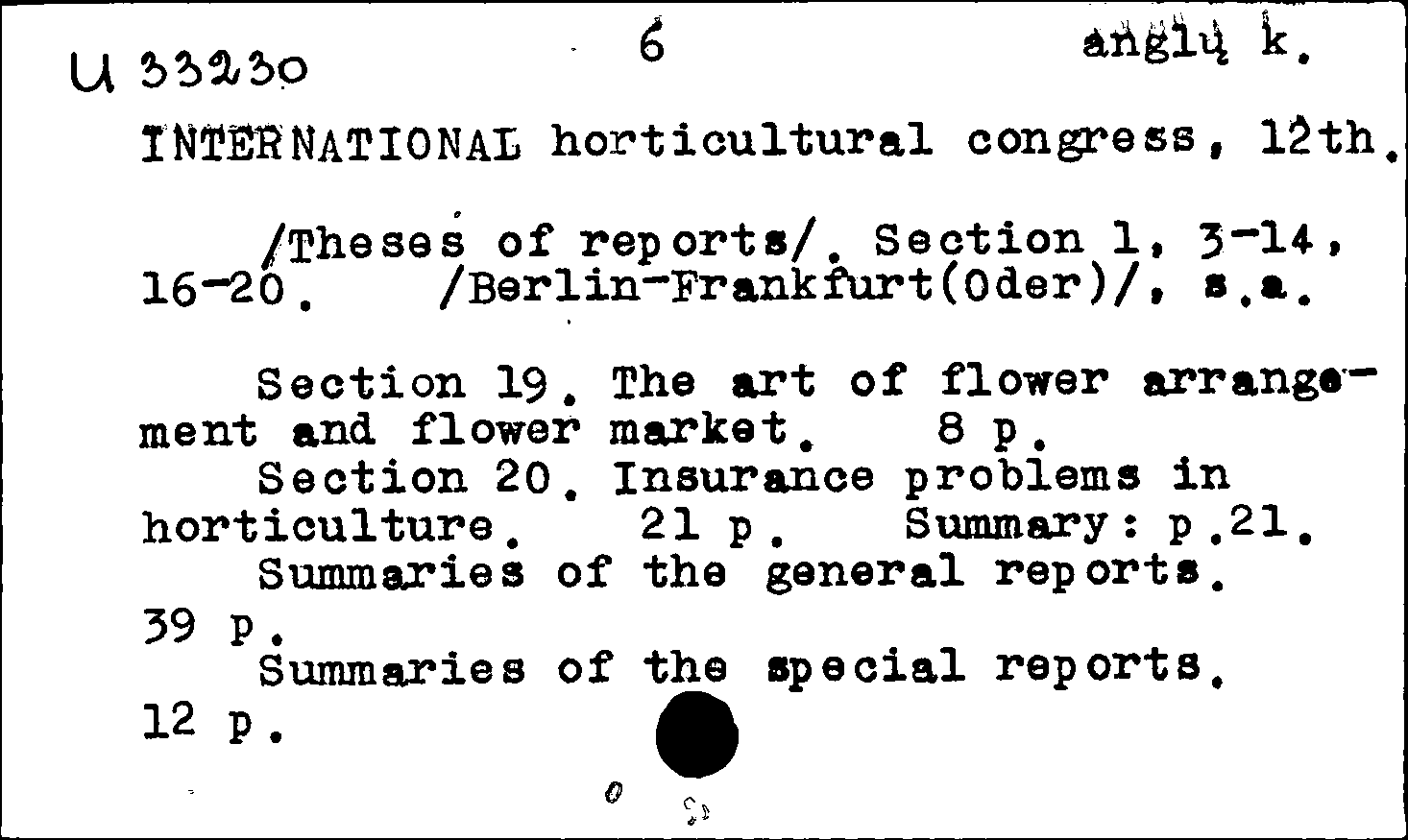 U 33230 6 anglų k.

INTERNATIONAL horticultural congress, 12th.

/Theses of reports/. Section 1, 3-14, 16-20. /Berlin-Frankfurt(Oder)/, s.a.

Section 19. The art of flower arrangement and flower market. 8 p.
Section 20. Insurance problems in horticulture. 21 p. Summary: p.21.
Summaries of the general reports. 39 p.
Summaries of the special reports. 12 p.